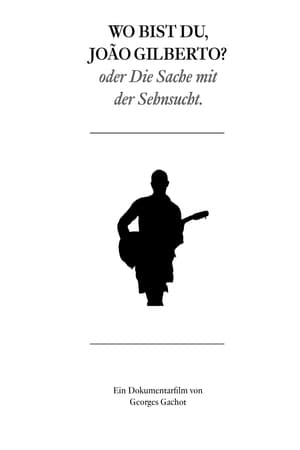 WO BIST DU,
JOÃO GILBERTO?
oder Die Sache mit
der Sehnsucht.

Ein Dokumentarfilm von
Georges Gachot